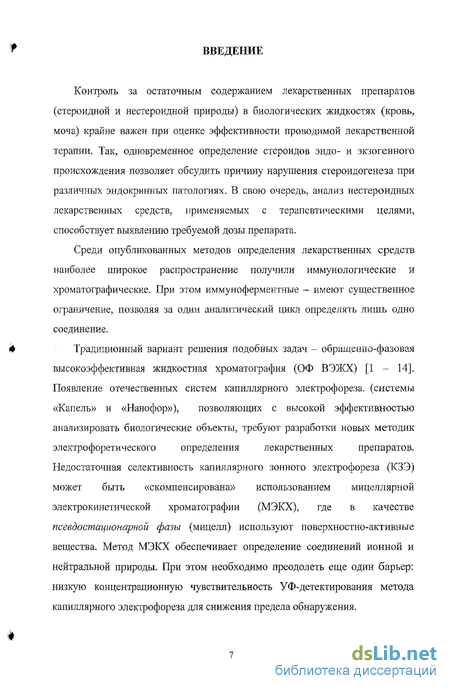 ВВЕДЕНИЕ

Контроль за остаточным содержанием лекарственных препаратов (стероидной и нестероидной природы) в биологических жидкостях (кровь, моча) крайне важен при оценке эффективности проводимой лекарственной терапии. Так, одновременное определение стероидов эндо- и экзогенного происхождения позволяет обсудить причину нарушения стероидогенеза при различных эндокринных патологиях. В свою очередь, анализ нестероидных лекарственных средств, применяемых с терапевтическими целями, способствует выявлению требуемой дозы препарата.

Среди опубликованных методов определения лекарственных средств наиболее широкое распространение получили иммунологические и хроматографические. При этом иммуноферментные – имеют существенное ограничение, позволяя за один аналитический цикл определять лишь одно соединение.

Традиционный вариант решения подобных задач – обращенно-фазовая высокоэффективная жидкостная хроматография (ОФ ВЭЖХ) [1 – 14]. Появление отечественных систем капиллярного электрофореза. (системы «Капель» и «Нанофор»), позволяющих с высокой эффективностью анализировать биологические объекты, требуют разработки новых методик электрофоретического определения лекарственных препаратов. Недостаточная селективность капиллярного зонного электрофореза (КЗЭ) может быть «скомпенсирована» использованием мицеллярной электрокинетической хроматографии (МЭКХ), где в качестве псевдостационарной фазы (мицелл) используют поверхностно-активные вещества. Метод МЭКХ обеспечивает определение соединений ионной и нейтральной природы. При этом необходимо преодолеть еще один барьер: низкую концентрационную чувствительность УФ-детектирования метода капиллярного электрофореза для снижения предела обнаружения.

7

dsLib.net
библиотека диссертаций